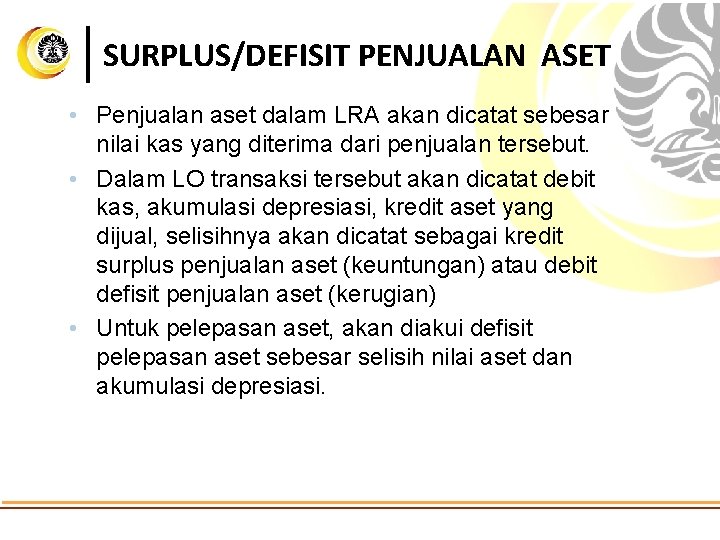 SURPLUS/DEFISIT PENJUALAN ASET

• Penjualan aset dalam LRA akan dicatat sebesar nilai kas yang diterima dari penjualan tersebut.
• Dalam LO transaksi tersebut akan dicatat debit kas, akumulasi depresiasi, kredit aset yang dijual, selisihnya akan dicatat sebagai kredit surplus penjualan aset (keuntungan) atau debit defisit penjualan aset (kerugian)
• Untuk pelepasan aset, akan diakui defisit pelepasan aset sebesar selisih nilai aset dan akumulasi depresiasi.